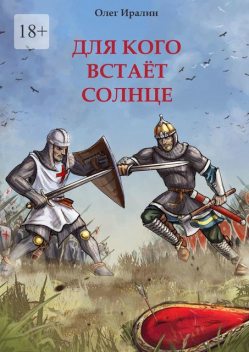 Олег Иралин

18+

ДЛЯ КОГО ВСТАЁТ СОЛНЦЕ